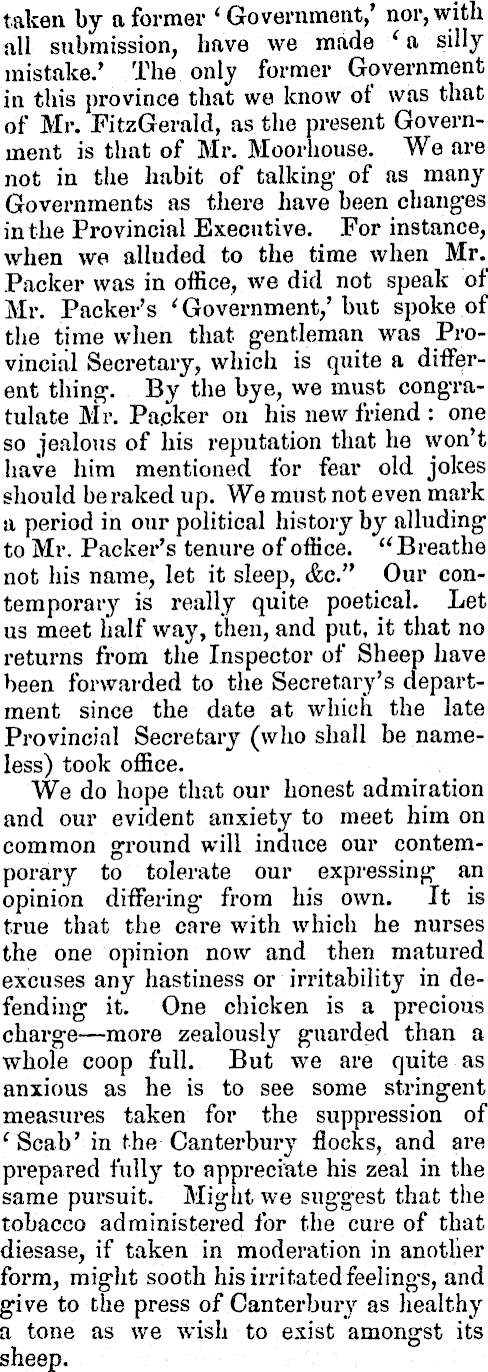 taken by a former 'Government,' nor, with all submission, have we made 'a silly mistake.' The only former Government in this province that we know of was that of Mr. FitzGerald, as the present Government is that of Mr. Moorhouse. We are not in the habit of talking of as many Governments as there have been changes in the Provincial Executive. For instance, when we alluded to the time when Mr. Packer was in office, we did not speak of Mr. Packer's 'Government,' but spoke of the time when that gentleman was Provincial Secretary, which is quite a different thing. By the bye, we must congratulate Mr. Packer on his new friend: one so jealous of his reputation that he won't have him mentioned for fear old jokes should be raked up. We must not even mark a period in our political history by alluding to Mr. Packer's tenure of office. "Breathe not his name, let it sleep, &c." Our contemporary is really quite poetical. Let us meet half way, then, and put, it that no returns from the Inspector of Sheep have been forwarded to the Secretary's department since the date at which the late Provincial Secretary (who shall be nameless) took office.

We do hope that our honest admiration and our evident anxiety to meet him on common ground will induce our contemporary to tolerate our expressing an opinion differing from his own. It is true that the care with which he nurses the one opinion now and then matured excuses any hastiness or irritability in defending it. One chicken is a precious charge—more zealously guarded than a whole coop full. But we are quite as anxious as he is to see some stringent measures taken for the suppression of 'Scab' in the Canterbury flocks, and are prepared fully to appreciate his zeal in the same pursuit. Might we suggest that the tobacco administered for the cure of that diesase, if taken in moderation in another form, might sooth his irritated feelings, and give to the press of Canterbury as healthy a tone as we wish to exist amongst its sheep.